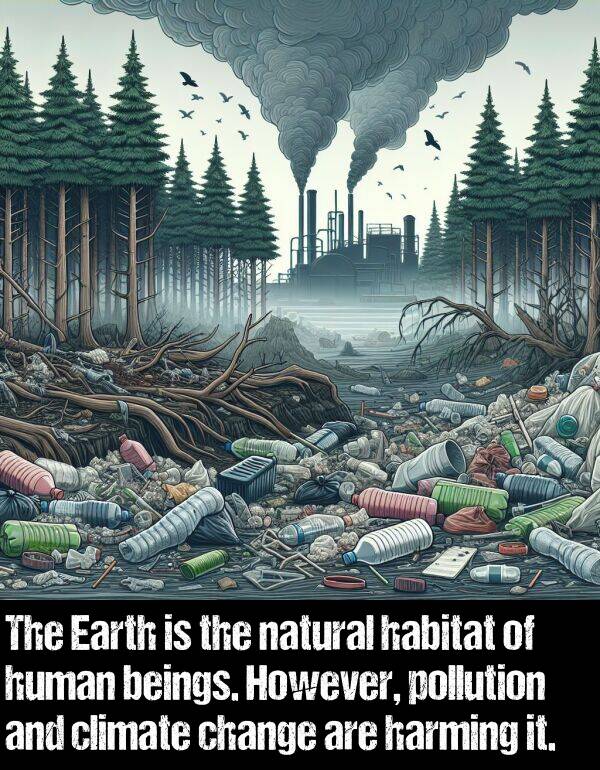 The Earth is the natural habitat of human beings. However, pollution and climate change are harming it.